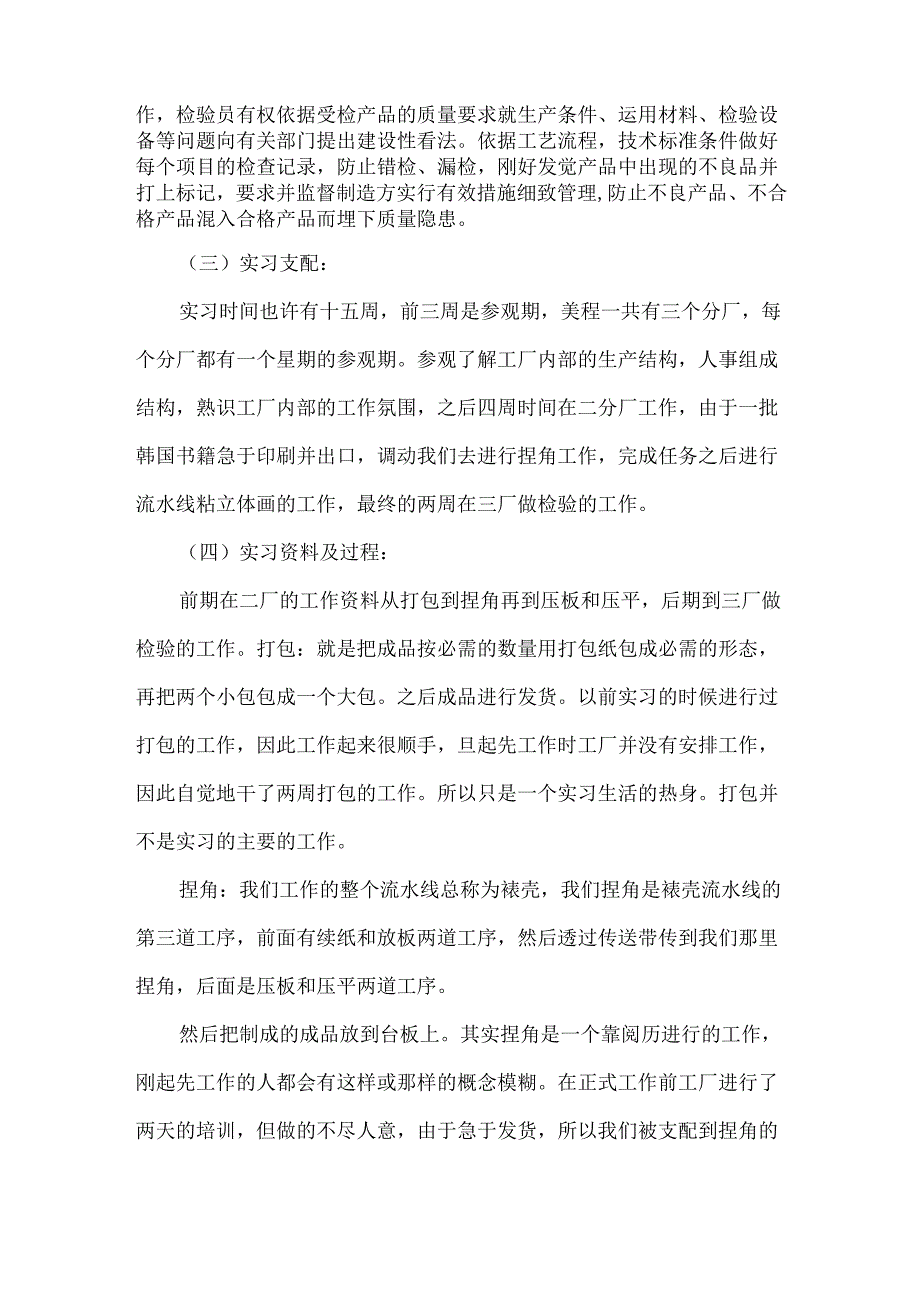 作，检验员有权依据受检产品的质量要求就生产条件、运用材料、检验设备等问题向有关部门提出建设性看法。依据工艺流程，技术标准条件做好每个项目的检查记录，防止错检、漏检，刚好发觉产品中出现的不良品并打上标记，要求并监督制造方实行有效措施细致管理,防止不良产品、不合格产品混入合格产品而埋下质量隐患。

（三）实习支配：

实习时间也许有十五周，前三周是参观期，美程一共有三个分厂，每个分厂都有一个星期的参观期。参观了解工厂内部的生产结构，人事组成结构，熟识工厂内部的工作氛围，之后四周时间在二分厂工作，由于一批韩国书籍急于印刷并出口，调动我们去进行捏角工作，完成任务之后进行流水线粘立体画的工作，最终的两周在三厂做检验的工作。

（四）实习资料及过程：

前期在二厂的工作资料从打包到捏角再到压板和压平，后期到三厂做检验的工作。打包：就是把成品按必需的数量用打包纸包成必需的形态，再把两个小包包成一个大包。之后成品进行发货。以前实习的时候进行过打包的工作，因此工作起来很顺手，旦起先工作时工厂并没有安排工作，因此自觉地干了两周打包的工作。所以只是一个实习生活的热身。打包并不是实习的主要的工作。

捏角：我们工作的整个流水线总称为裱壳，我们捏角是裱壳流水线的第三道工序，前面有续纸和放板两道工序，然后透过传送带传到我们那里捏角，后面是压板和压平两道工序。

然后把制成的成品放到台板上。其实捏角是一个靠阅历进行的工作，刚起先工作的人都会有这样或那样的概念模糊。在正式工作前工厂进行了两天的培训，但做的不尽人意，由于急于发货，所以我们被支配到捏角的